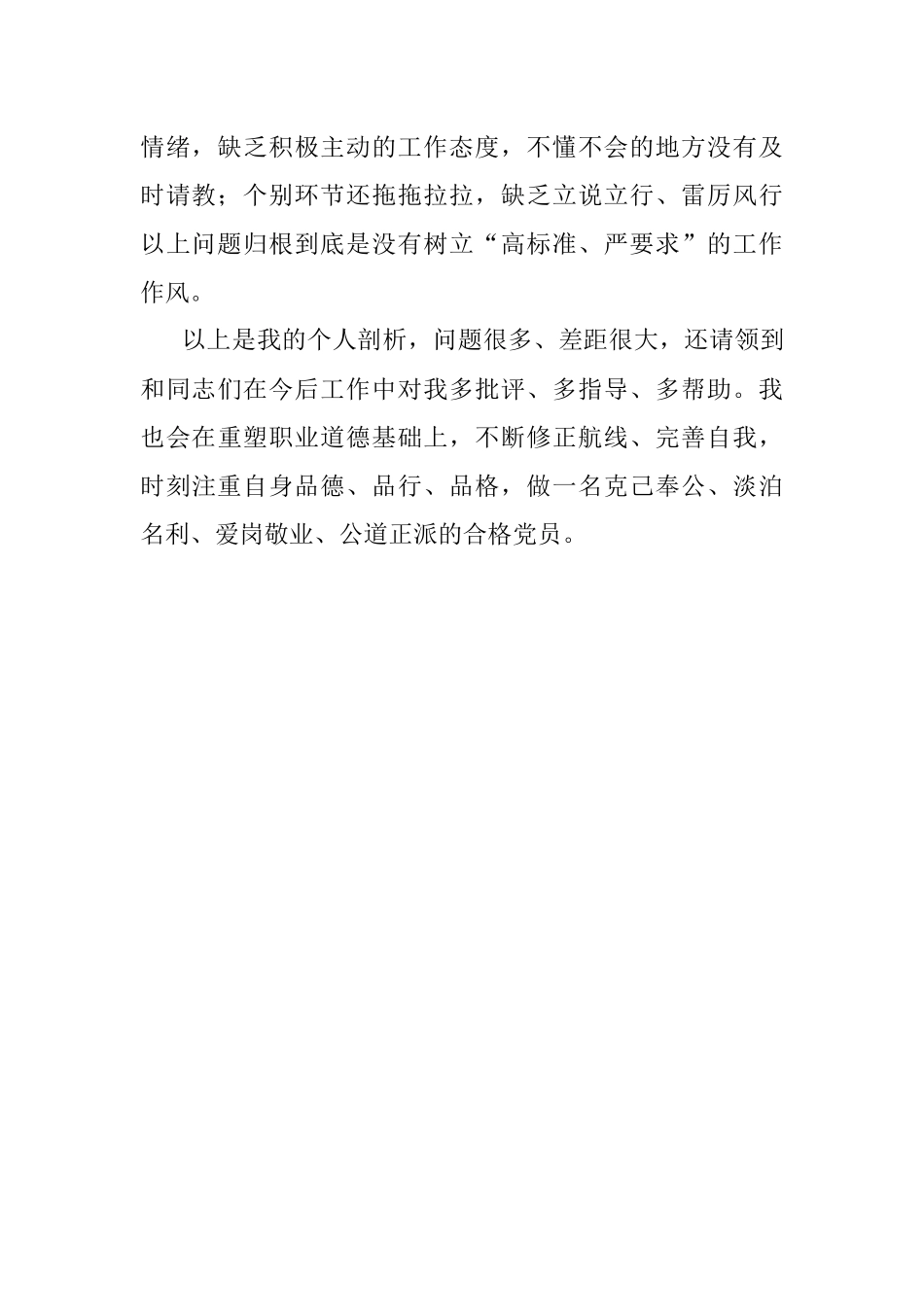 情绪，缺乏积极主动的工作态度，不懂不会的地方没有及时请教；个别环节还拖拖拉拉，缺乏立说立行、雷厉风行以上问题归根到底是没有树立“高标准、严要求”的工作作风。

以上是我的个人剖析，问题很多、差距很大，还请领到和同志们在今后工作中对我多批评、多指导、多帮助。我也会在重塑职业道德基础上，不断修正航线、完善自我，时刻注重自身品德、品行、品格，做一名克己奉公、淡泊名利、爱岗敬业、公道正派的合格党员。